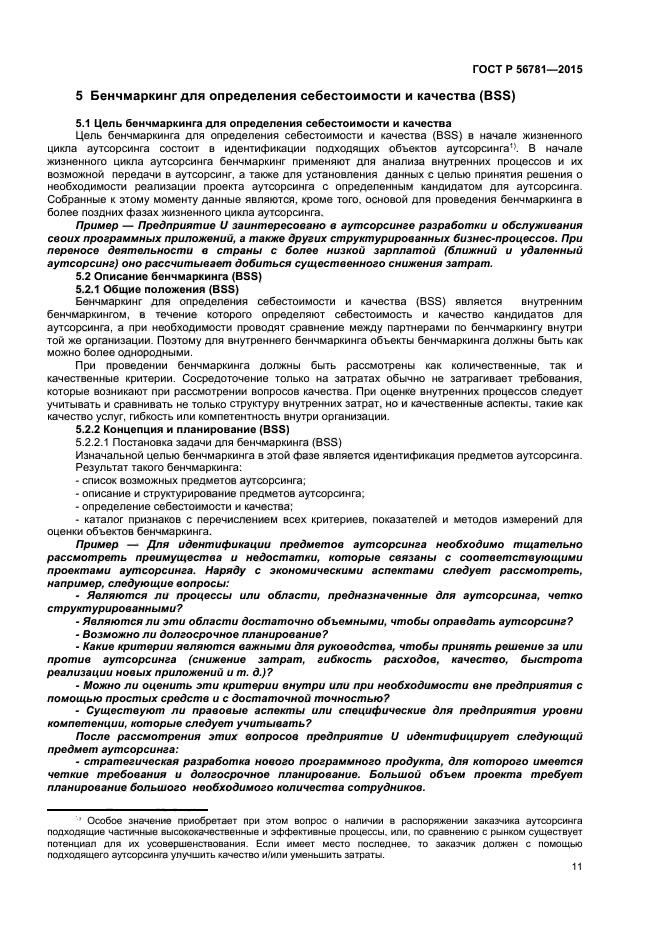 ГОСТ Р 56781—2015

5 Бенчмаркинг для определения себестоимости и качества (BSS)

5.1 Цель бенчмаркинга для определения себестоимости и качества

Цель бенчмаркинга для определения себестоимости и качества (BSS) в начале жизненного цикла аутсорсинга состоит в идентификации подходящих объектов аутсорсинга$^{1)}$. В начале жизненного цикла аутсорсинга бенчмаркинг применяют для анализа внутренних процессов и их возможной передачи в аутсорсинг, а также для установления данных с целью принятия решения о необходимости реализации проекта аутсорсинга с определенным кандидатом для аутсорсинга. Собранные к этому моменту данные являются, кроме того, основой для проведения бенчмаркинга в более поздних фазах жизненного цикла аутсорсинга.

Пример — Предприятие U заинтересовано в аутсорсинге разработки и обслуживания своих программных приложений, а также других структурированных бизнес-процессов. При переносе деятельности в страны с более низкой зарплатой (ближний и удаленный аутсорсинг) оно рассчитывает добиться существенного снижения затрат.

5.2 Описание бенчмаркинга (BSS)

5.2.1 Общие положения (BSS)

Бенчмаркинг для определения себестоимости и качества (BSS) является внутренним бенчмаркингом, в течение которого определяют себестоимость и качество кандидатов для аутсорсинга, а при необходимости проводят сравнение между партнерами по бенчмаркингу внутри той же организации. Поэтому для внутреннего бенчмаркинга объекты бенчмаркинга должны быть как можно более однородными.

При проведении бенчмаркинга должны быть рассмотрены как количественные, так и качественные критерии. Сосредоточение только на затратах обычно не затрагивает требования, которые возникают при рассмотрении вопросов качества. При оценке внутренних процессов следует учитывать и сравнивать не только структуру внутренних затрат, но и качественные аспекты, такие как качество услуг, гибкость или компетентность внутри организации.

5.2.2 Концепция и планирование (BSS)

5.2.2.1 Постановка задачи для бенчмаркинга (BSS)

Изначальной целью бенчмаркинга в этой фазе является идентификация предметов аутсорсинга. Результат такого бенчмаркинга:

- список возможных предметов аутсорсинга;
- описание и структурирование предметов аутсорсинга;
- определение себестоимости и качества;
- каталог признаков с перечислением всех критериев, показателей и методов измерений для оценки объектов бенчмаркинга.

Пример — Для идентификации предметов аутсорсинга необходимо тщательно рассмотреть преимущества и недостатки, которые связаны с соответствующими проектами аутсорсинга. Наряду с экономическими аспектами следует рассмотреть, например, следующие вопросы:

- Являются ли процессы или области, предназначенные для аутсорсинга, четко структурированными?
- Являются ли эти области достаточно объемными, чтобы оправдать аутсорсинг?
- Возможно ли долгосрочное планирование?
- Какие критерии являются важными для руководства, чтобы принять решение за или против аутсорсинга (снижение затрат, гибкость расходов, качество, быстрота реализации новых приложений и т. д.)?
- Можно ли оценить эти критерии внутри или при необходимости вне предприятия с помощью простых средств и с достаточной точностью?
- Существуют ли правовые аспекты или специфические для предприятия уровни компетенции, которые следует учитывать?

После рассмотрения этих вопросов предприятие U идентифицирует следующий предмет аутсорсинга:

- стратегическая разработка нового программного продукта, для которого имеется четкие требования и долгосрочное планирование. Большой объем проекта требует планирование большого необходимого количества сотрудников.

$^{1)}$ Особое значение приобретает при этом вопрос о наличии в распоряжении заказчика аутсорсинга подходящие частичные высококачественные и эффективные процессы, или, по сравнению с рынком существует потенциал для их усовершенствования. Если имеет место последнее, то заказчик должен с помощью подходящего аутсорсинга улучшить качество и/или уменьшить затраты.

11